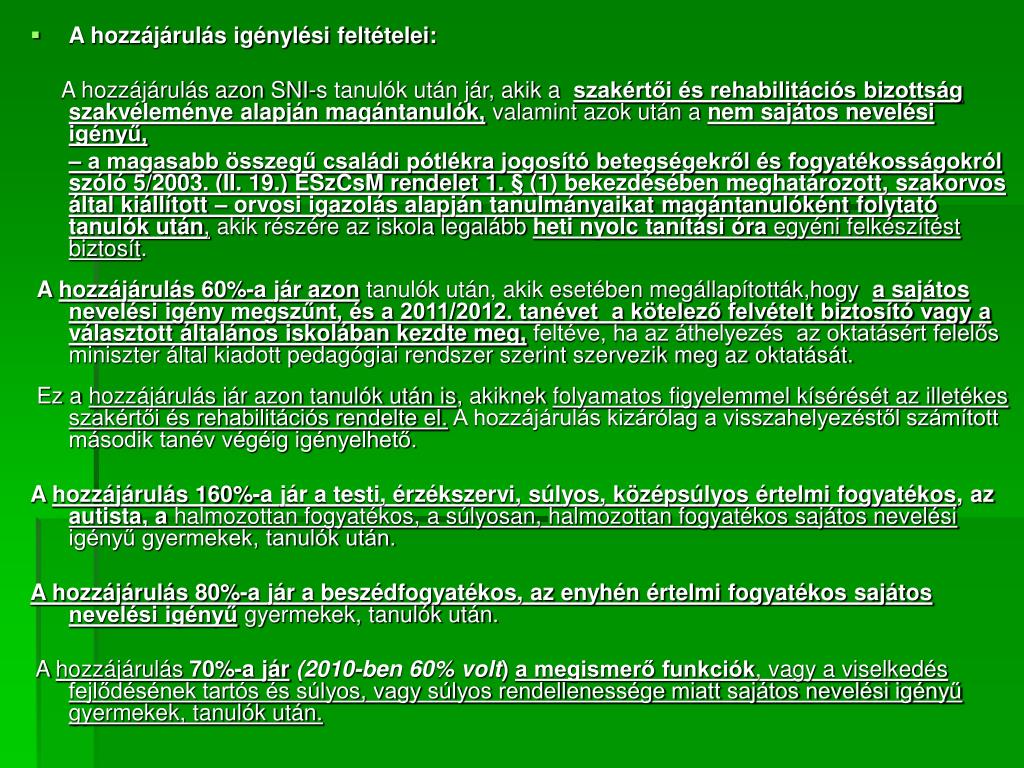 A hozzájárulás igénylési feltételei:

A hozzájárulás azon SNI-s tanulók után jár, akik a szakértői és rehabilitációs bizottság szakvéleménye alapján magántanulók, valamint azok után a nem sajátos nevelési igényű,

– a magasabb összegű családi pótlékra jogosító betegségekről és fogyatékosságokról szóló 5/2003. (II. 19.) ESzCsM rendelet 1. § (1) bekezdésében meghatározott, szakorvos által kiállított – orvosi igazolás alapján tanulmányaikat magántanulóként folytató tanulók után, akik részére az iskola legalább heti nyolc tanítási óra egyéni felkészítést biztosít.

A hozzájárulás 60%-a jár azon tanulók után, akik esetében megállapították,hogy a sajátos nevelési igény megszűnt, és a 2011/2012. tanévet a kötelező felvételt biztosító vagy a választott általános iskolában kezdte meg, feltéve, ha az áthelyezés az oktatásért felelős miniszter által kiadott pedagógiai rendszer szerint szervezik meg az oktatását.

Ez a hozzájárulás jár azon tanulók után is, akiknek folyamatos figyelemmel kísérését az illetékes szakértői és rehabilitációs rendelte el. A hozzájárulás kizárólag a visszahelyezéstől számított második tanév végéig igényelhető.

A hozzájárulás 160%-a jár a testi, érzékszervi, súlyos, középsúlyos értelmi fogyatékos, az autista, a halmozottan fogyatékos, a súlyosan, halmozottan fogyatékos sajátos nevelési igényű gyermekek, tanulók után.

A hozzájárulás 80%-a jár a beszédfogyatékos, az enyhén értelmi fogyatékos sajátos nevelési igényű gyermekek, tanulók után.

A hozzájárulás 70%-a jár (2010-ben 60% volt) a megismerő funkciók, vagy a viselkedés fejlődésének tartós és súlyos, vagy súlyos rendellenessége miatt sajátos nevelési igényű gyermekek, tanulók után.